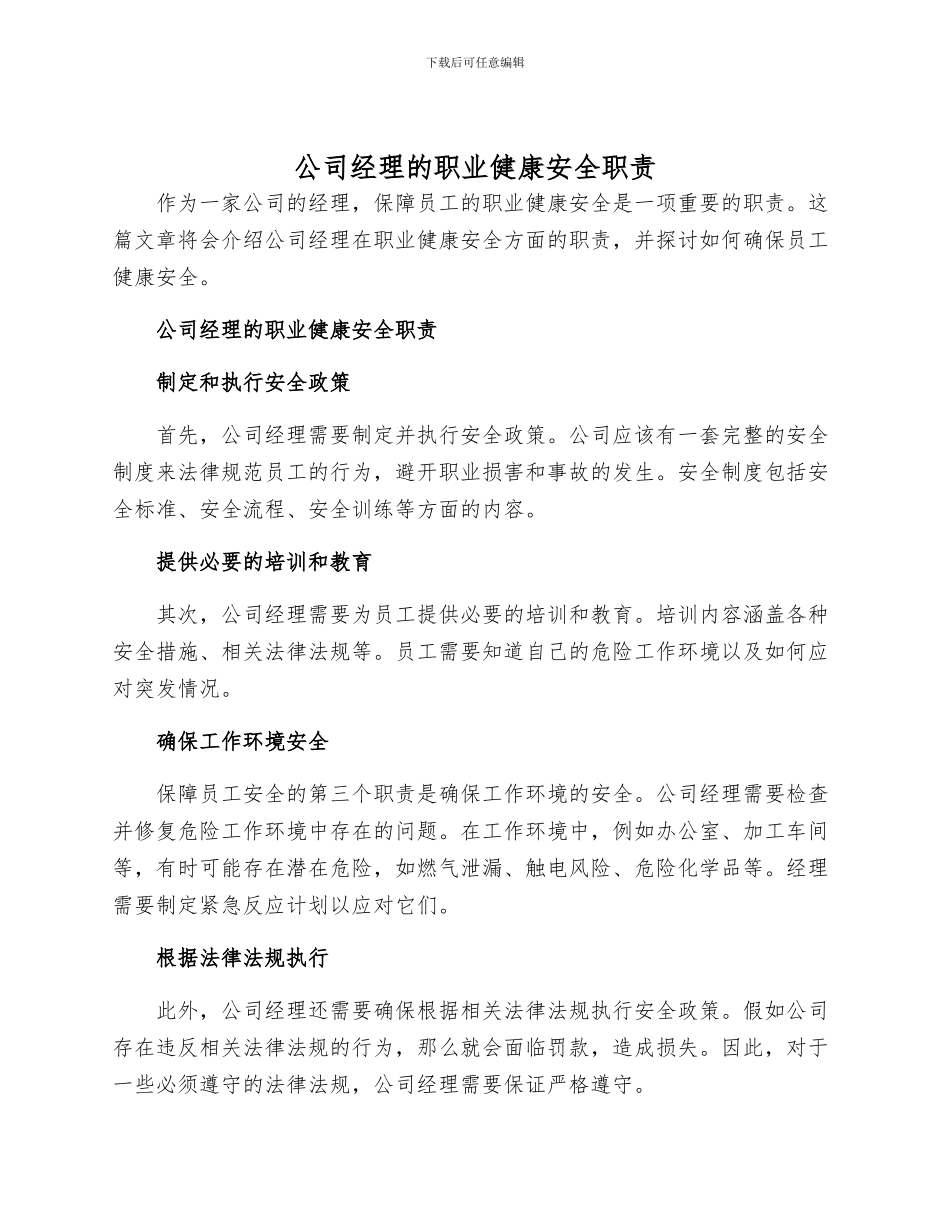 下载后可任意编辑

公司经理的职业健康安全职责

作为一家公司的经理，保障员工的职业健康安全是一项重要的职责。这篇文章将会介绍公司经理在职业健康安全方面的职责，并探讨如何确保员工健康安全。

公司经理的职业健康安全职责

制定和执行安全政策

首先，公司经理需要制定并执行安全政策。公司应该有一套完整的安全制度来法律规范员工的行为，避开职业损害和事故的发生。安全制度包括安全标准、安全流程、安全训练等方面的内容。

提供必要的培训和教育

其次，公司经理需要为员工提供必要的培训和教育。培训内容涵盖各种安全措施、相关法律法规等。员工需要知道自己的危险工作环境以及如何应对突发情况。

确保工作环境安全

保障员工安全的第三个职责是确保工作环境的安全。公司经理需要检查并修复危险工作环境中存在的问题。在工作环境中，例如办公室、加工车间等，有时可能存在潜在危险，如燃气泄漏、触电风险、危险化学品等。经理需要制定紧急反应计划以应对它们。

根据法律法规执行

此外，公司经理还需要确保根据相关法律法规执行安全政策。假如公司存在违反相关法律法规的行为，那么就会面临罚款，造成损失。因此，对于一些必须遵守的法律法规，公司经理需要保证严格遵守。